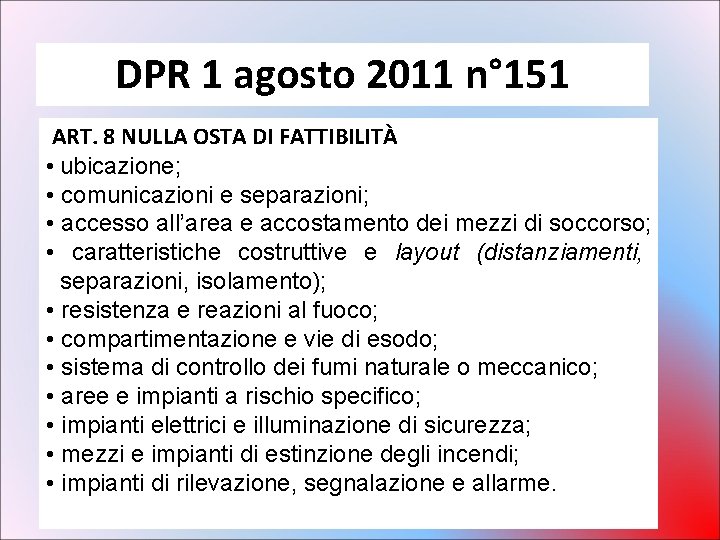 DPR 1 agosto 2011 n°151

ART. 8 NULLA OSTA DI FATTIBILITÀ

• ubicazione;
• comunicazioni e separazioni;
• accesso all'area e accostamento dei mezzi di soccorso;
• caratteristiche costruttive e layout (distanziamenti, separazioni, isolamento);
• resistenza e reazioni al fuoco;
• compartimentazione e vie di esodo;
• sistema di controllo dei fumi naturale o meccanico;
• aree e impianti a rischio specifico;
• impianti elettrici e illuminazione di sicurezza;
• mezzi e impianti di estinzione degli incendi;
• impianti di rilevazione, segnalazione e allarme.